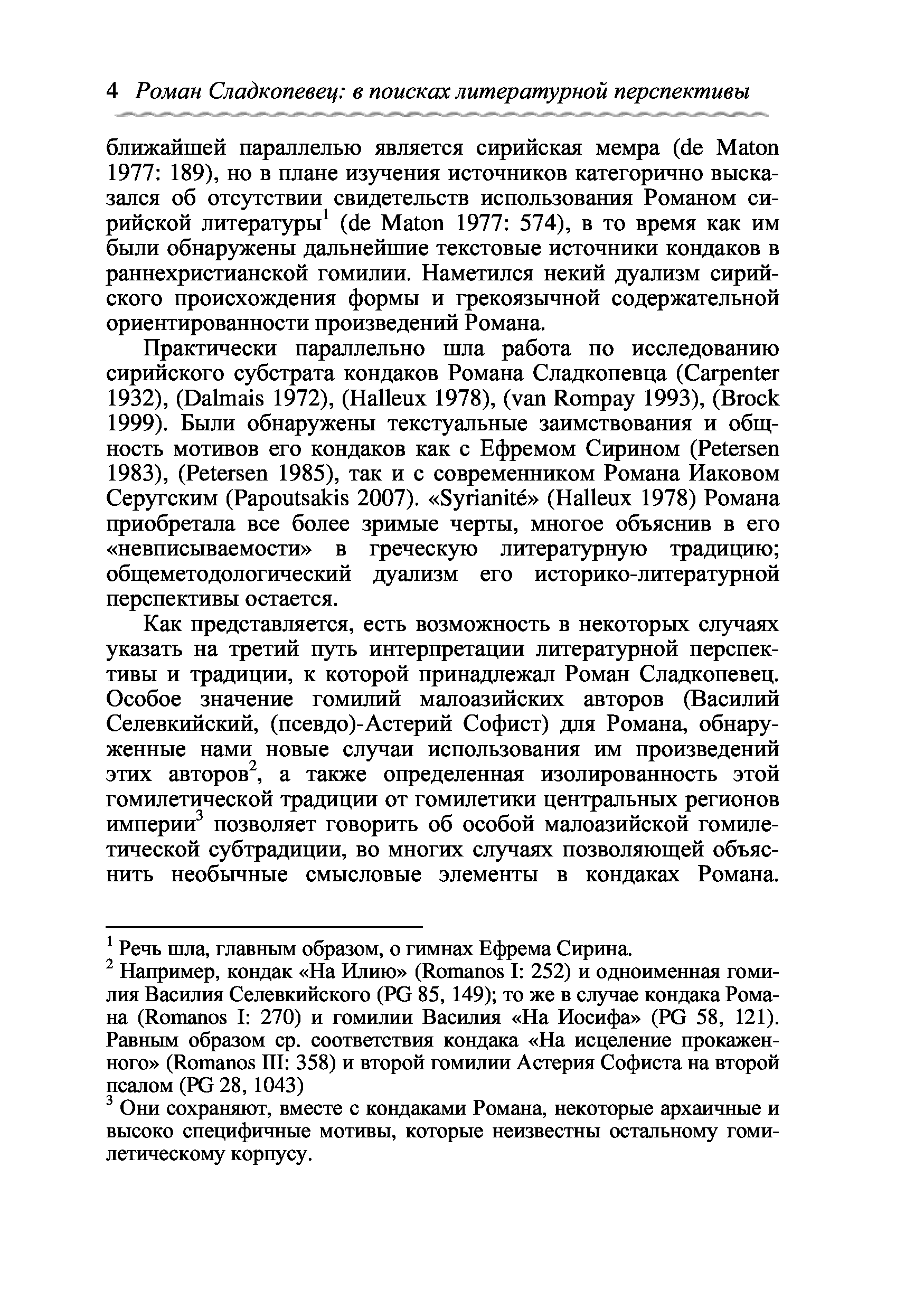 4 Роман Сладкопевец: в поисках литературной перспективы

ближайшей параллелью является сирийская мемра (de Maton 1977: 189), но в плане изучения источников категорично высказался об отсутствии свидетельств использования Романом сирийской литературы$^1$ (de Maton 1977: 574), в то время как им были обнаружены дальнейшие текстовые источники кондаков в раннехристианской гомилии. Наметился некий дуализм сирийского происхождения формы и грекоязычной содержательной ориентированности произведений Романа.

Практически параллельно шла работа по исследованию сирийского субстрата кондаков Романа Сладкопевца (Carpenter 1932), (Dalmais 1972), (Halleux 1978), (van Rompay 1993), (Brock 1999). Были обнаружены текстуальные заимствования и общность мотивов его кондаков как с Ефремом Сирином (Petersen 1983), (Petersen 1985), так и с современником Романа Иаковом Серугским (Papoutsakis 2007). «Syrianité» (Halleux 1978) Романа приобретала все более зримые черты, многое объяснив в его «невписываемости» в греческую литературную традицию; общеметодологический дуализм его историко-литературной перспективы остается.

Как представляется, есть возможность в некоторых случаях указать на третий путь интерпретации литературной перспективы и традиции, к которой принадлежал Роман Сладкопевец. Особое значение гомилий малоазийских авторов (Василий Селевкийский, (псевдо)-Астерий Софист) для Романа, обнаруженные нами новые случаи использования им произведений этих авторов$^2$, а также определенная изолированность этой гомилетической традиции от гомилетики центральных регионов империи$^3$ позволяет говорить об особой малоазийской гомилетической субтрадиции, во многих случаях позволяющей объяснить необычные смысловые элементы в кондаках Романа.

$^1$ Речь шла, главным образом, о гимнах Ефрема Сирина.
$^2$ Например, кондак «На Илию» (Romanos I: 252) и одноименная гомилия Василия Селевкийского (PG 85, 149); то же в случае кондака Романа (Romanos I: 270) и гомилии Василия «На Иосифа» (PG 58, 121). Равным образом ср. соответствия кондака «На исцеление прокаженного» (Romanos III: 358) и второй гомилии Астерия Софиста на второй псалом (PG 28, 1043)
$^3$ Они сохраняют, вместе с кондаками Романа, некоторые архаичные и высоко специфичные мотивы, которые неизвестны остальному гомилетическому корпусу.